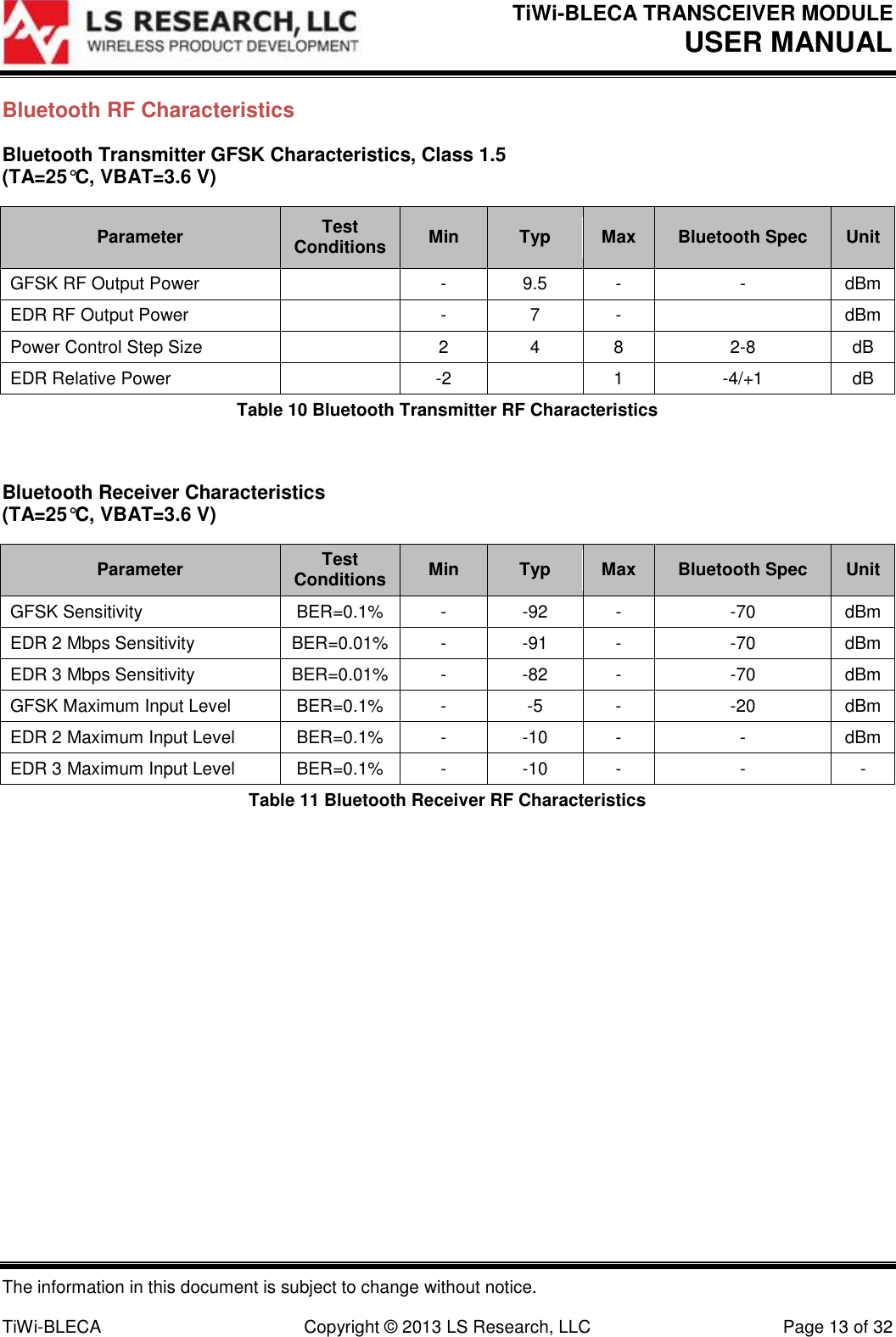 LS RESEARCH, LLC
WIRELESS PRODUCT DEVELOPMENT

TiWi-BLECA TRANSCEIVER MODULE
USER MANUAL

Bluetooth RF Characteristics

Bluetooth Transmitter GFSK Characteristics, Class 1.5
(TA=25°C, VBAT=3.6 V)

| Parameter | Test Conditions | Min | Typ | Max | Bluetooth Spec | Unit |
|---|---|---|---|---|---|---|
| GFSK RF Output Power | | - | 9.5 | - | - | dBm |
| EDR RF Output Power | | - | 7 | - | | dBm |
| Power Control Step Size | | 2 | 4 | 8 | 2-8 | dB |
| EDR Relative Power | | -2 | | 1 | -4/+1 | dB |

Table 10 Bluetooth Transmitter RF Characteristics

Bluetooth Receiver Characteristics
(TA=25°C, VBAT=3.6 V)

| Parameter | Test Conditions | Min | Typ | Max | Bluetooth Spec | Unit |
|---|---|---|---|---|---|---|
| GFSK Sensitivity | BER=0.1% | - | -92 | - | -70 | dBm |
| EDR 2 Mbps Sensitivity | BER=0.01% | - | -91 | - | -70 | dBm |
| EDR 3 Mbps Sensitivity | BER=0.01% | - | -82 | - | -70 | dBm |
| GFSK Maximum Input Level | BER=0.1% | - | -5 | - | -20 | dBm |
| EDR 2 Maximum Input Level | BER=0.1% | - | -10 | - | - | dBm |
| EDR 3 Maximum Input Level | BER=0.1% | - | -10 | - | - | - |

Table 11 Bluetooth Receiver RF Characteristics

The information in this document is subject to change without notice.

TiWi-BLECA Copyright © 2013 LS Research, LLC Page 13 of 32